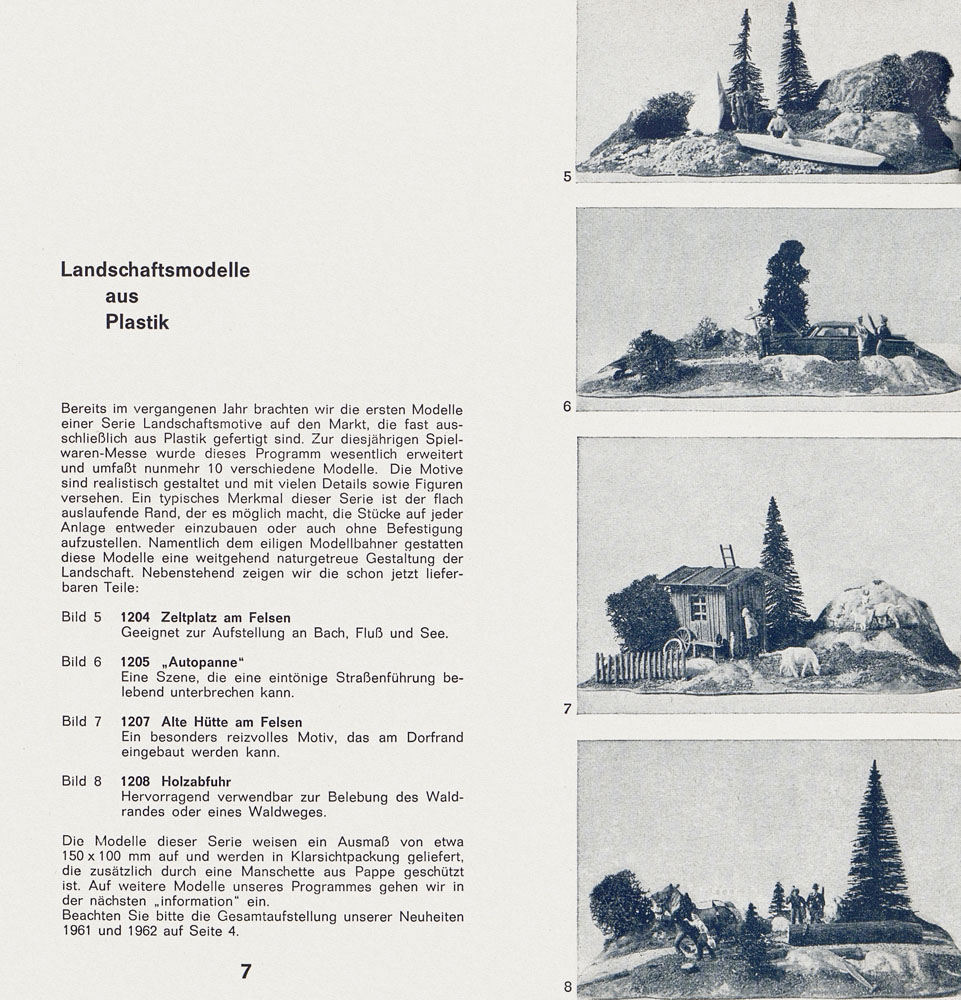 Landschaftsmodelle
aus
Plastik

Bereits im vergangenen Jahr brachten wir die ersten Modelle einer Serie Landschaftsmotive auf den Markt, die fast ausschließlich aus Plastik gefertigt sind. Zur diesjährigen Spielwaren-Messe wurde dieses Programm wesentlich erweitert und umfaßt nunmehr 10 verschiedene Modelle. Die Motive sind realistisch gestaltet und mit vielen Details sowie Figuren versehen. Ein typisches Merkmal dieser Serie ist der flach auslaufende Rand, der es möglich macht, die Stücke auf jeder Anlage entweder einzubauen oder auch ohne Befestigung aufzustellen. Namentlich dem eiligen Modellbahner gestatten diese Modelle eine weitgehend naturgetreue Gestaltung der Landschaft. Nebenstehend zeigen wir die schon jetzt lieferbaren Teile:

Bild 5 1204 Zeltplatz am Felsen
Geeignet zur Aufstellung an Bach, Fluß und See.

Bild 6 1205 „Autopanne"
Eine Szene, die eine eintönige Straßenführung belebend unterbrechen kann.

Bild 7 1207 Alte Hütte am Felsen
Ein besonders reizvolles Motiv, das am Dorfrand eingebaut werden kann.

Bild 8 1208 Holzabfuhr
Hervorragend verwendbar zur Belebung des Waldrandes oder eines Waldweges.

Die Modelle dieser Serie weisen ein Ausmaß von etwa 150 x 100 mm auf und werden in Klarsichtpackung geliefert, die zusätzlich durch eine Manschette aus Pappe geschützt ist. Auf weitere Modelle unseres Programmes gehen wir in der nächsten „information" ein.
Beachten Sie bitte die Gesamtaufstellung unserer Neuheiten 1961 und 1962 auf Seite 4.

7

5

6

7

8